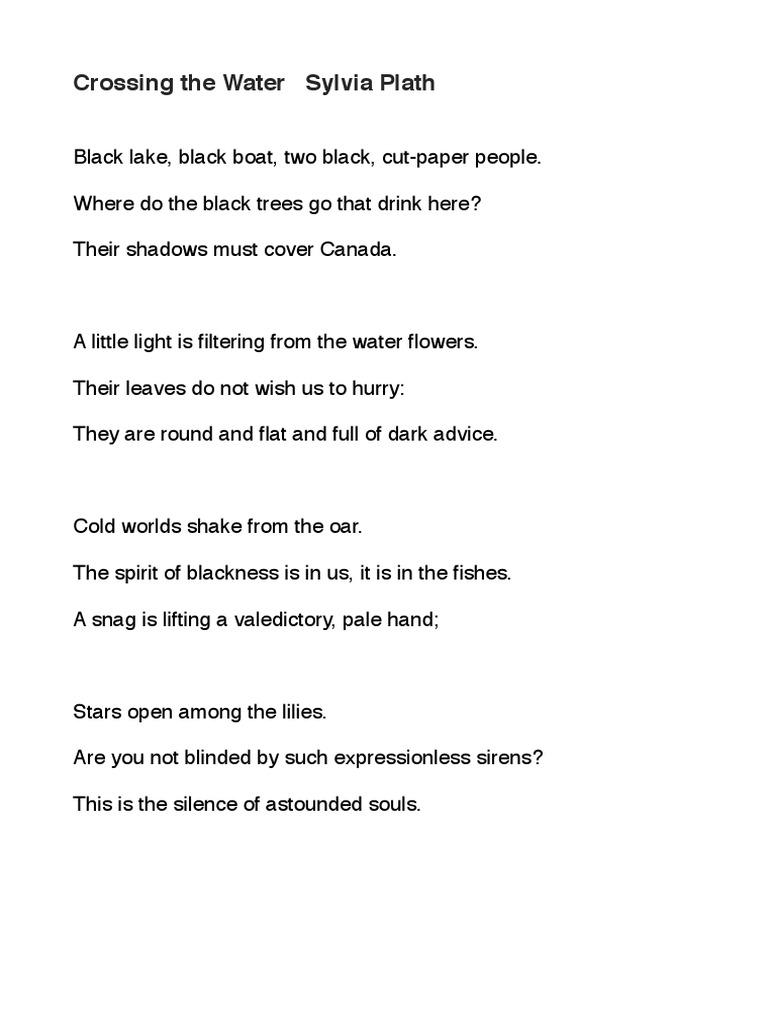 Crossing the Water   Sylvia Plath

Black lake, black boat, two black, cut-paper people.

Where do the black trees go that drink here?

Their shadows must cover Canada.

A little light is filtering from the water flowers.

Their leaves do not wish us to hurry:

They are round and flat and full of dark advice.

Cold worlds shake from the oar.

The spirit of blackness is in us, it is in the fishes.

A snag is lifting a valedictory, pale hand;

Stars open among the lilies.

Are you not blinded by such expressionless sirens?

This is the silence of astounded souls.